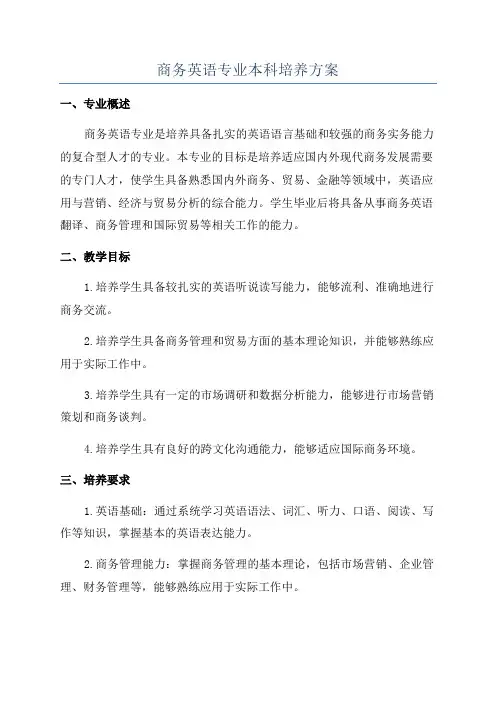 商务英语专业本科培养方案

一、专业概述

商务英语专业是培养具备扎实的英语语言基础和较强的商务实务能力的复合型人才的专业。本专业的目标是培养适应国内外现代商务发展需要的专门人才，使学生具备熟悉国内外商务、贸易、金融等领域中，英语应用与营销、经济与贸易分析的综合能力。学生毕业后将具备从事商务英语翻译、商务管理和国际贸易等相关工作的能力。

二、教学目标

1.培养学生具备较扎实的英语听说读写能力，能够流利、准确地进行商务交流。

2.培养学生具备商务管理和贸易方面的基本理论知识，并能够熟练应用于实际工作中。

3.培养学生具有一定的市场调研和数据分析能力，能够进行市场营销策划和商务谈判。

4.培养学生具有良好的跨文化沟通能力，能够适应国际商务环境。

三、培养要求

1.英语基础：通过系统学习英语语法、词汇、听力、口语、阅读、写作等知识，掌握基本的英语表达能力。

2.商务管理能力：掌握商务管理的基本理论，包括市场营销、企业管理、财务管理等，能够熟练应用于实际工作中。